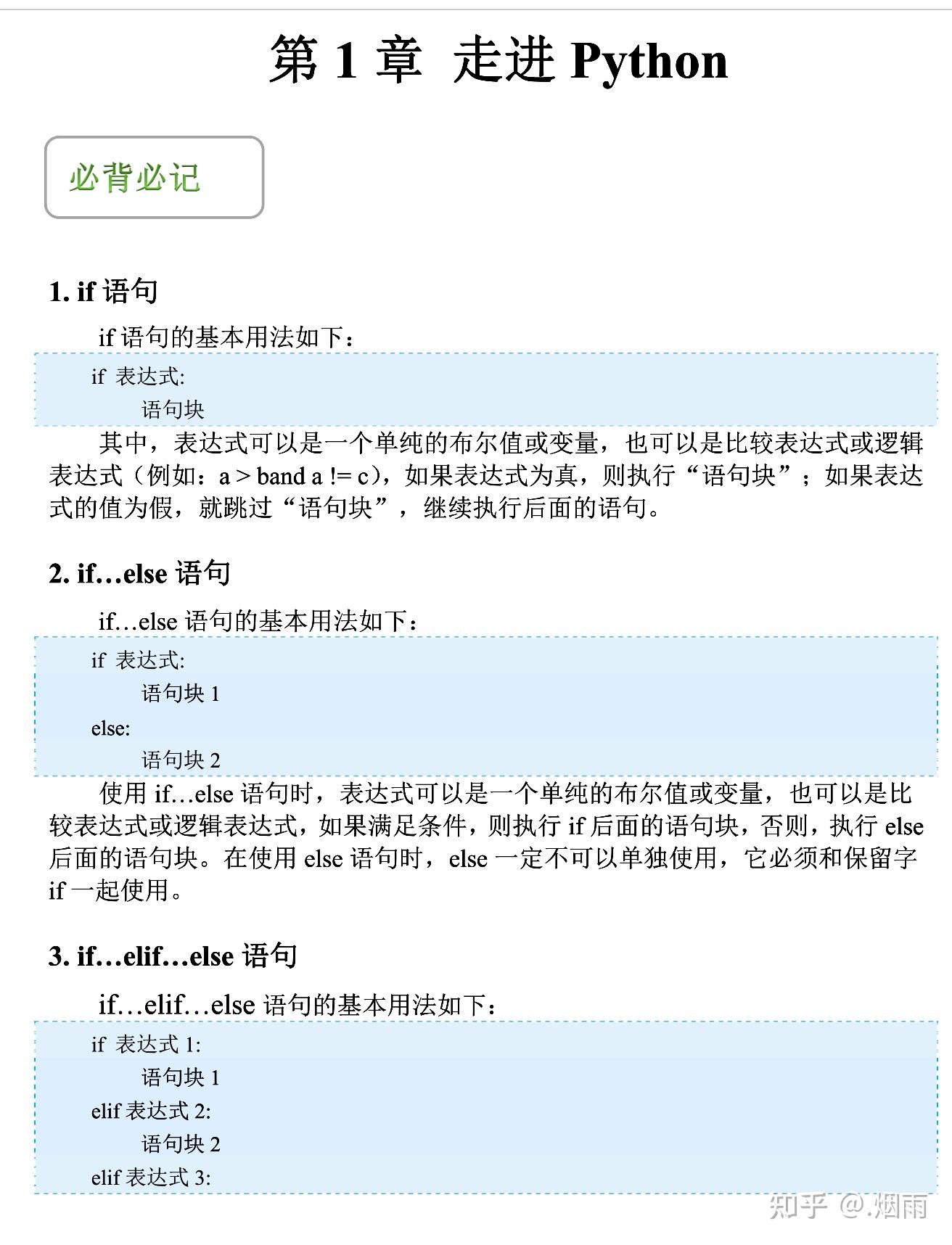 第 1 章 走进 Python

必背必记

1. if 语句

if 语句的基本用法如下：

if 表达式:
语句块

其中，表达式可以是一个单纯的布尔值或变量，也可以是比较表达式或逻辑表达式（例如：a > band a != c），如果表达式为真，则执行“语句块”；如果表达式的值为假，就跳过“语句块”，继续执行后面的语句。

2. if…else 语句

if…else 语句的基本用法如下：

if 表达式:
语句块 1
else:
语句块 2

使用 if…else 语句时，表达式可以是一个单纯的布尔值或变量，也可以是比较表达式或逻辑表达式，如果满足条件，则执行 if 后面的语句块，否则，执行 else 后面的语句块。在使用 else 语句时，else 一定不可以单独使用，它必须和保留字 if 一起使用。

3. if…elif…else 语句

if…elif…else 语句的基本用法如下：

if 表达式 1:
语句块 1
elif 表达式 2:
语句块 2
elif 表达式 3:

知乎 @.烟雨